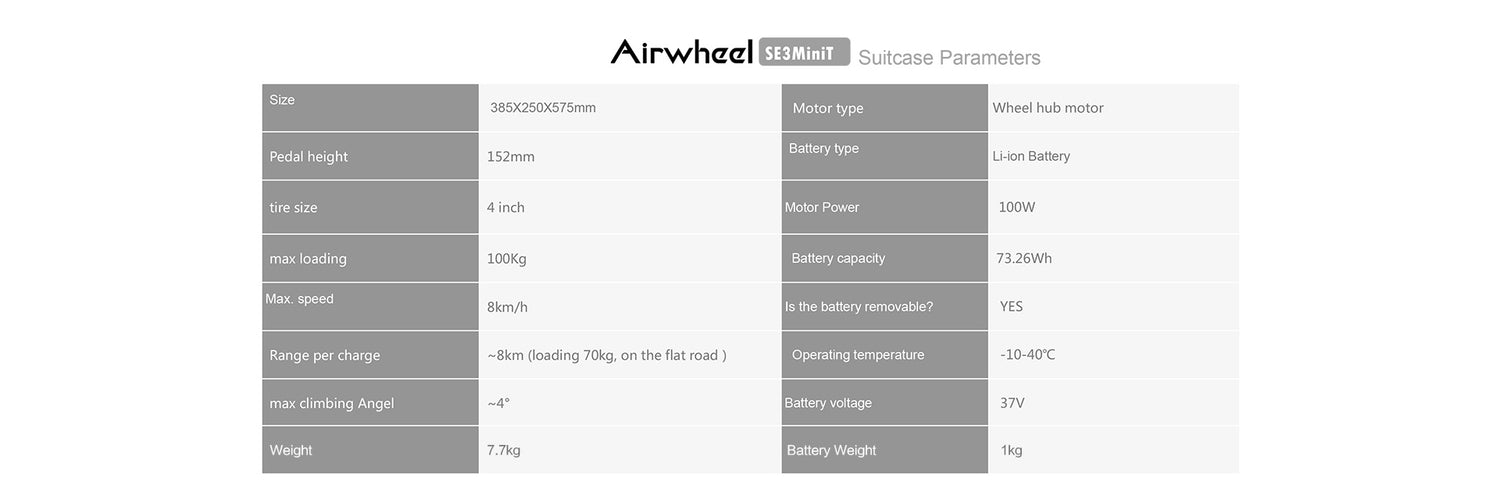 Airwheel SE3MiniT Suitcase Parameters

| Size | 385X250X575mm | Motor type | Wheel hub motor |
|---|---|---|---|
| Pedal height | 152mm | Battery type | Li-ion Battery |
| tire size | 4 inch | Motor Power | 100W |
| max loading | 100Kg | Battery capacity | 73.26Wh |
| Max. speed | 8km/h | Is the battery removable? | YES |
| Range per charge | ~8km (loading 70kg, on the flat road ) | Operating temperature | -10-40℃ |
| max climbing Angel | ~4° | Battery voltage | 37V |
| Weight | 7.7kg | Battery Weight | 1kg |